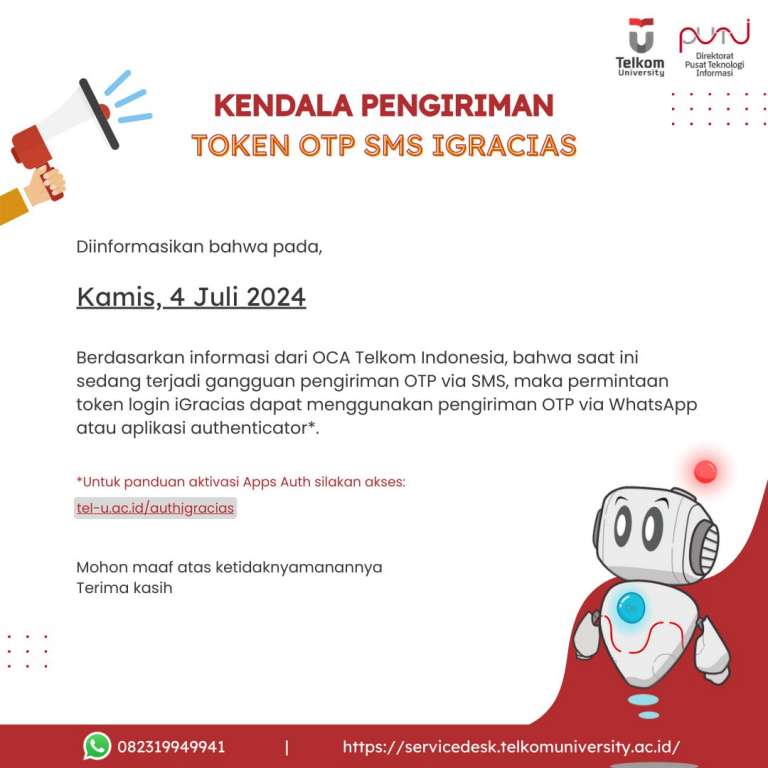 Telkom University

puti
Direktorat Pusat Teknologi Informasi

KENDALA PENGIRIMAN
TOKEN OTP SMS IGRACIAS

Diinformasikan bahwa pada,

Kamis, 4 Juli 2024

Berdasarkan informasi dari OCA Telkom Indonesia, bahwa saat ini sedang terjadi gangguan pengiriman OTP via SMS, maka permintaan token login iGracias dapat menggunakan pengiriman OTP via WhatsApp atau aplikasi authenticator*.

*Untuk panduan aktivasi Apps Auth silakan akses:
tel-u.ac.id/authigracias

Mohon maaf atas ketidaknyamanannya
Terima kasih

082319949941 | https://servicedesk.telkomuniversity.ac.id/